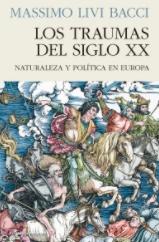 MASSIMO LIVI BACCI

LOS TRAUMAS DEL SIGLO XX

NATURALEZA Y POLÍTICA EN EUROPA